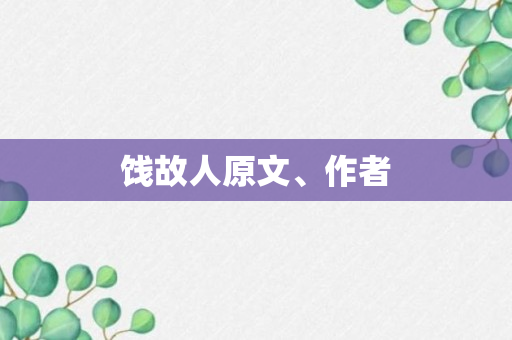 饯故人原文、作者